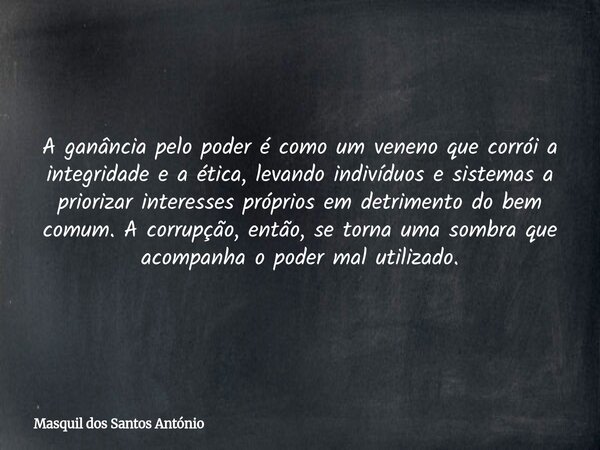 A ganância pelo poder é como um veneno que corrói a integridade e a ética, levando indivíduos e sistemas a priorizar interesses próprios em detrimento do bem comum. A corrupção, então, se torna uma sombra que acompanha o poder mal utilizado.

Masquil dos Santos António